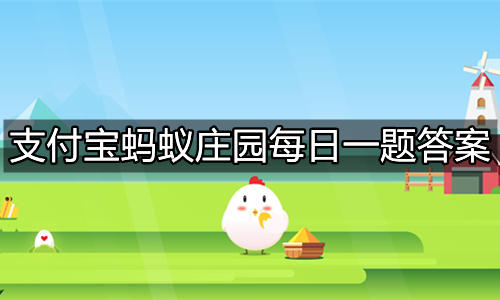 支付宝蚂蚁庄园每日一题答案